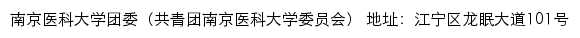 南京医科大学团委（共青团南京医科大学委员会） 地址：江宁区龙眠大道101号